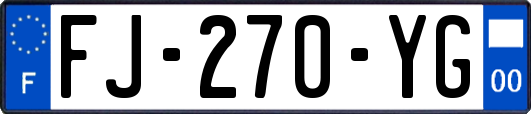 F

FJ-270-YG

00